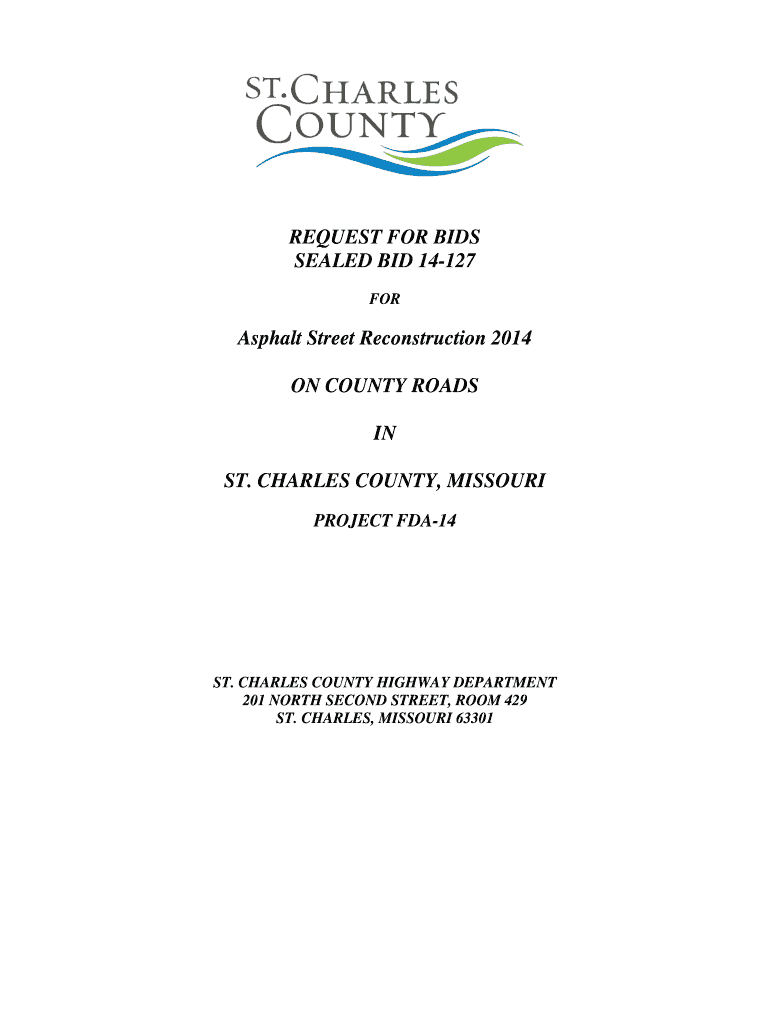 ST. CHARLES COUNTY

REQUEST FOR BIDS
SEALED BID 14-127

FOR

Asphalt Street Reconstruction 2014

ON COUNTY ROADS

IN

ST. CHARLES COUNTY, MISSOURI

PROJECT FDA-14

ST. CHARLES COUNTY HIGHWAY DEPARTMENT
201 NORTH SECOND STREET, ROOM 429
ST. CHARLES, MISSOURI 63301